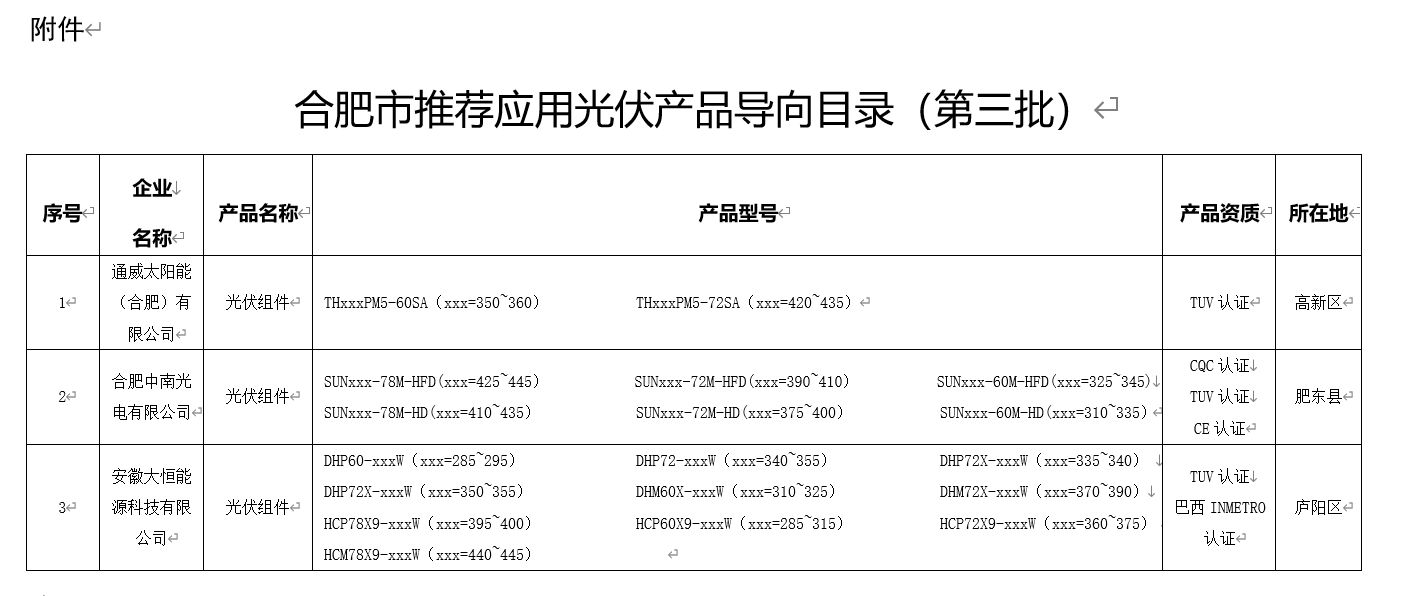 附件

合肥市推荐应用光伏产品导向目录（第三批）

| 序号 | 企业名称 | 产品名称 | 产品型号 | 产品资质 | 所在地 |
|---|---|---|---|---|---|
| 1 | 通威太阳能（合肥）有限公司 | 光伏组件 | THxxxPM5-60SA（xxx=350~360） THxxxPM5-72SA（xxx=420~435） | TUV 认证 | 高新区 |
| 2 | 合肥中南光电有限公司 | 光伏组件 | SUNxxx-78M-HFD(xxx=425~445) SUNxxx-72M-HFD(xxx=390~410) SUNxxx-60M-HFD(xxx=325~345) SUNxxx-78M-HD(xxx=410~435) SUNxxx-72M-HD(xxx=375~400) SUNxxx-60M-HD(xxx=310~335) | CQC 认证 TUV 认证 CE 认证 | 肥东县 |
| 3 | 安徽大恒能源科技有限公司 | 光伏组件 | DHP60-xxxW（xxx=285~295） DHP72-xxxW（xxx=340~355） DHP72X-xxxW（xxx=335~340） DHP72X-xxxW（xxx=350~355） DHM60X-xxxW（xxx=310~325） DHM72X-xxxW（xxx=370~390） HCP78X9-xxxW（xxx=395~400） HCP60X9-xxxW（xxx=285~315） HCP72X9-xxxW（xxx=360~375） HCM78X9-xxxW（xxx=440~445） | TUV 认证 巴西 INMETRO 认证 | 庐阳区 |